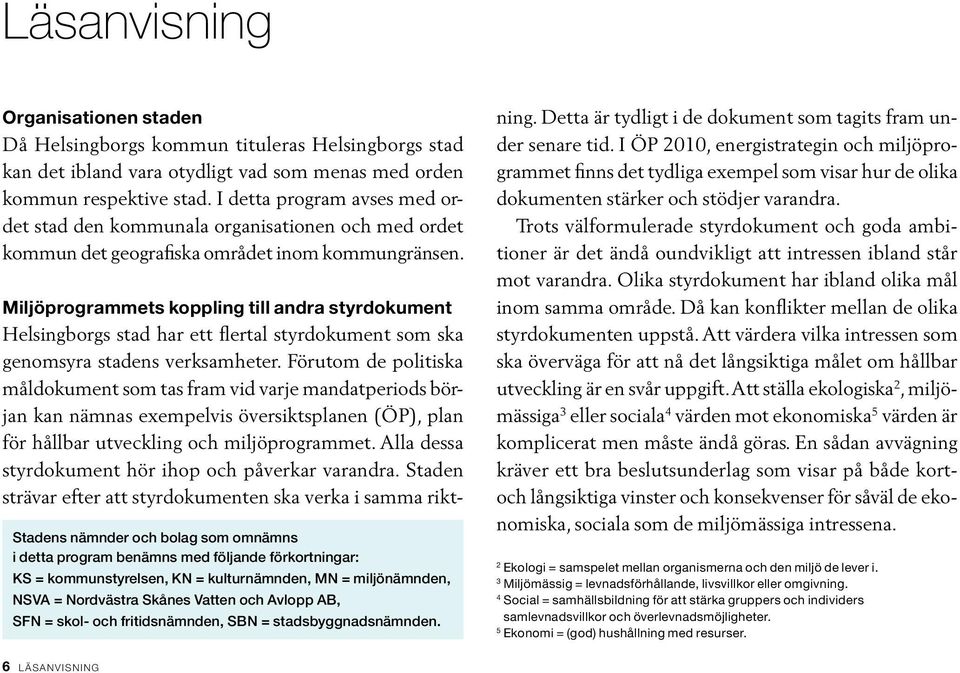 Läsanvisning

**Organisationen staden**
Då Helsingborgs kommun tituleras Helsingborgs stad kan det ibland vara otydligt vad som menas med orden kommun respektive stad. I detta program avses med ordet stad den kommunala organisationen och med ordet kommun det geografiska området inom kommungränsen.

**Miljöprogrammets koppling till andra styrdokument**
Helsingborgs stad har ett flertal styrdokument som ska genomsyra stadens verksamheter. Förutom de politiska måldokument som tas fram vid varje mandatperiods början kan nämnas exempelvis översiktsplanen (ÖP), plan för hållbar utveckling och miljöprogrammet. Alla dessa styrdokument hör ihop och påverkar varandra. Staden strävar efter att styrdokumenten ska verka i samma riktning. Detta är tydligt i de dokument som tagits fram under senare tid. I ÖP 2010, energistrategin och miljöprogrammet finns det tydliga exempel som visar hur de olika dokumenten stärker och stödjer varandra.

Trots välformulerade styrdokument och goda ambitioner är det ändå oundvikligt att intressen ibland står mot varandra. Olika styrdokument har ibland olika mål inom samma område. Då kan konflikter mellan de olika styrdokumenten uppstå. Att värdera vilka intressen som ska överväga för att nå det långsiktiga målet om hållbar utveckling är en svår uppgift. Att ställa ekologiska$^2$, miljömässiga$^3$ eller sociala$^4$ värden mot ekonomiska$^5$ värden är komplicerat men måste ändå göras. En sådan avvägning kräver ett bra beslutsunderlag som visar på både kort- och långsiktiga vinster och konsekvenser för såväl de ekonomiska, sociala som de miljömässiga intressena.

Stadens nämnder och bolag som omnämns i detta program benämns med följande förkortningar:
KS = kommunstyrelsen, KN = kulturnämnden, MN = miljönämnden, NSVA = Nordvästra Skånes Vatten och Avlopp AB, SFN = skol- och fritidsnämnden, SBN = stadsbyggnadsnämnden.

$^2$ Ekologi = samspelet mellan organismerna och den miljö de lever i.
$^3$ Miljömässig = levnadsförhållande, livsvillkor eller omgivning.
$^4$ Social = samhällsbildning för att stärka gruppers och individers samlevnadsvillkor och överlevnadsmöjligheter.
$^5$ Ekonomi = (god) hushållning med resurser.

6 LÄSANVISNING